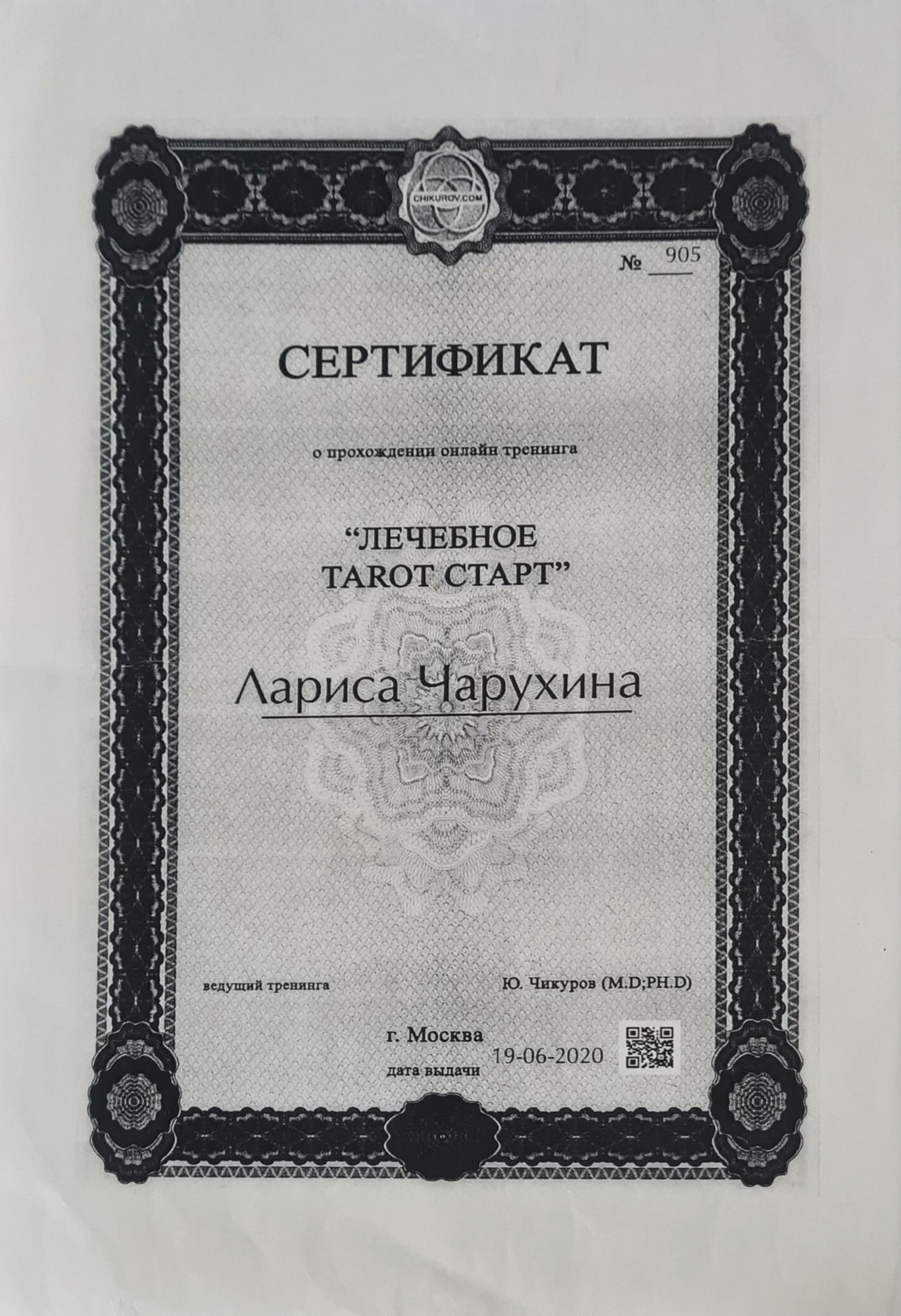 CHIKUROV.COM

№ 905

СЕРТИФИКАТ

о прохождении онлайн тренинга

“ЛЕЧЕБНОЕ TAROT СТАРТ”

Лариса Чарухина

ведущий тренинга

Ю. Чикуров (M.D;PH.D)

г. Москва

дата выдачи 19-06-2020